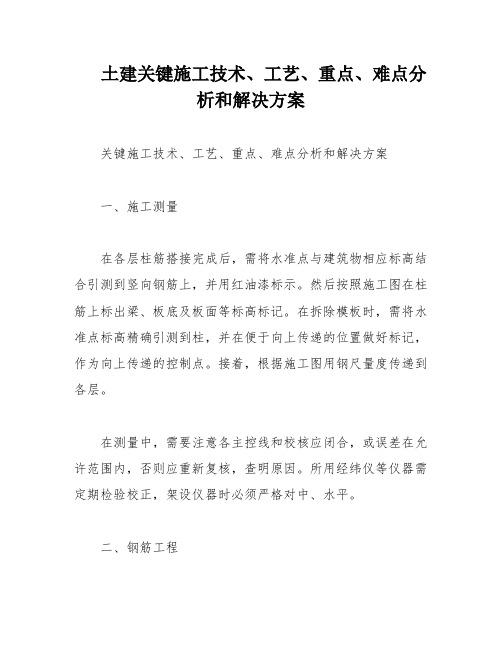 土建关键施工技术、工艺、重点、难点分析和解决方案

关键施工技术、工艺、重点、难点分析和解决方案

一、施工测量

在各层柱筋搭接完成后，需将水准点与建筑物相应标高结合引测到竖向钢筋上，并用红油漆标示。然后按照施工图在柱筋上标出梁、板底及板面等标高标记。在拆除模板时，需将水准点标高精确引测到柱，并在便于向上传递的位置做好标记，作为向上传递的控制点。接着，根据施工图用钢尺量度传递到各层。

在测量中，需要注意各主控线和校核应闭合，或误差在允许范围内，否则应重新复核，查明原因。所用经纬仪等仪器需定期检验校正，架设仪器时必须严格对中、水平。

二、钢筋工程